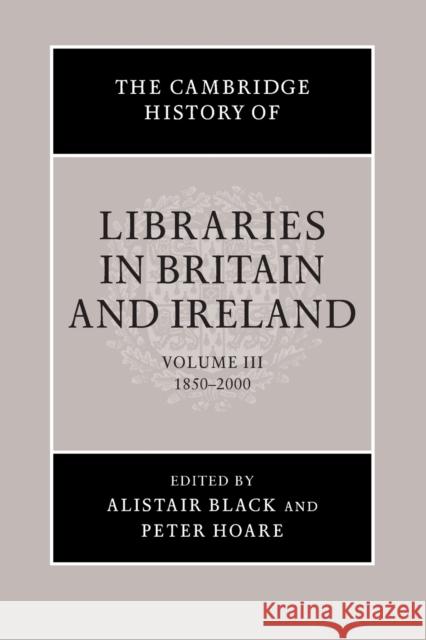 THE CAMBRIDGE HISTORY OF

LIBRARIES IN BRITAIN AND IRELAND

VOLUME III
1850–2000

EDITED BY
ALISTAIR BLACK AND
PETER HOARE